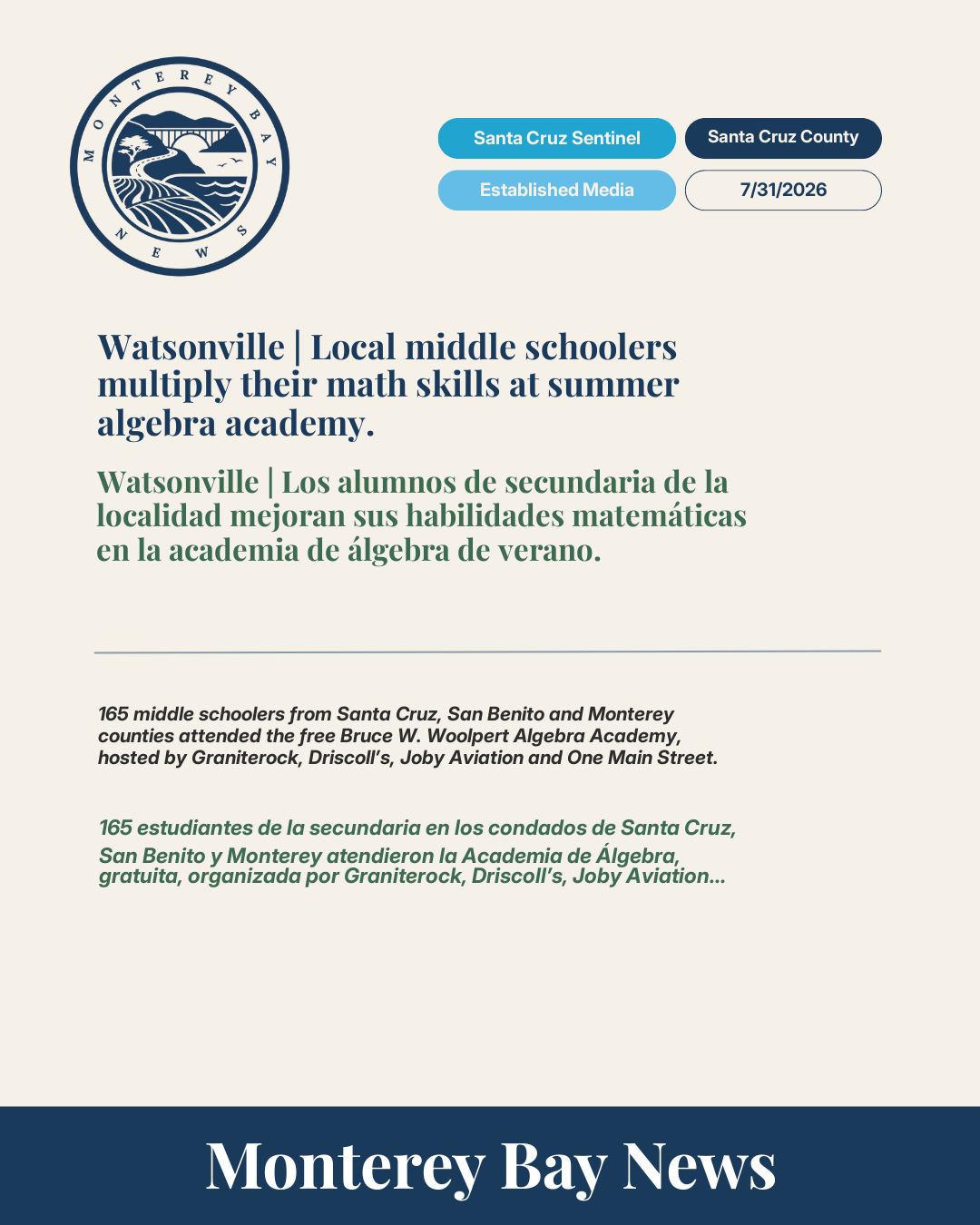 MONTEREY BAY NEWS

Santa Cruz Sentinel

Santa Cruz County

Established Media

7/31/2026

Watsonville | Local middle schoolers multiply their math skills at summer algebra academy.

Watsonville | Los alumnos de secundaria de la localidad mejoran sus habilidades matemáticas en la academia de álgebra de verano.

165 middle schoolers from Santa Cruz, San Benito and Monterey counties attended the free Bruce W. Woolpert Algebra Academy, hosted by Graniterock, Driscoll's, Joby Aviation and One Main Street.

165 estudiantes de la secundaria en los condados de Santa Cruz, San Benito y Monterey atendieron la Academia de Álgebra, gratuita, organizada por Graniterock, Driscoll's, Joby Aviation...

Monterey Bay News